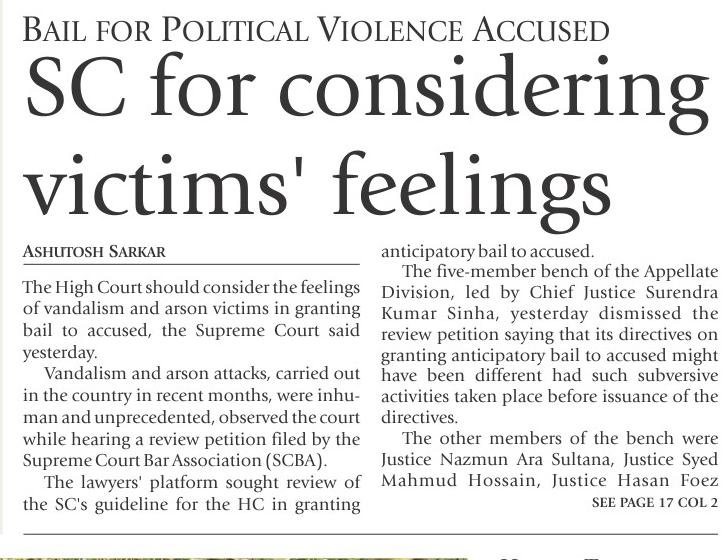 BAIL FOR POLITICAL VIOLENCE ACCUSED

SC for considering victims' feelings

ASHUTOSH SARKAR

The High Court should consider the feelings of vandalism and arson victims in granting bail to accused, the Supreme Court said yesterday.

Vandalism and arson attacks, carried out in the country in recent months, were inhuman and unprecedented, observed the court while hearing a review petition filed by the Supreme Court Bar Association (SCBA).

The lawyers' platform sought review of the SC's guideline for the HC in granting anticipatory bail to accused.

The five-member bench of the Appellate Division, led by Chief Justice Surendra Kumar Sinha, yesterday dismissed the review petition saying that its directives on granting anticipatory bail to accused might have been different had such subversive activities taken place before issuance of the directives.

The other members of the bench were Justice Nazmun Ara Sultana, Justice Syed Mahmud Hossain, Justice Hasan Foez

SEE PAGE 17 COL 2